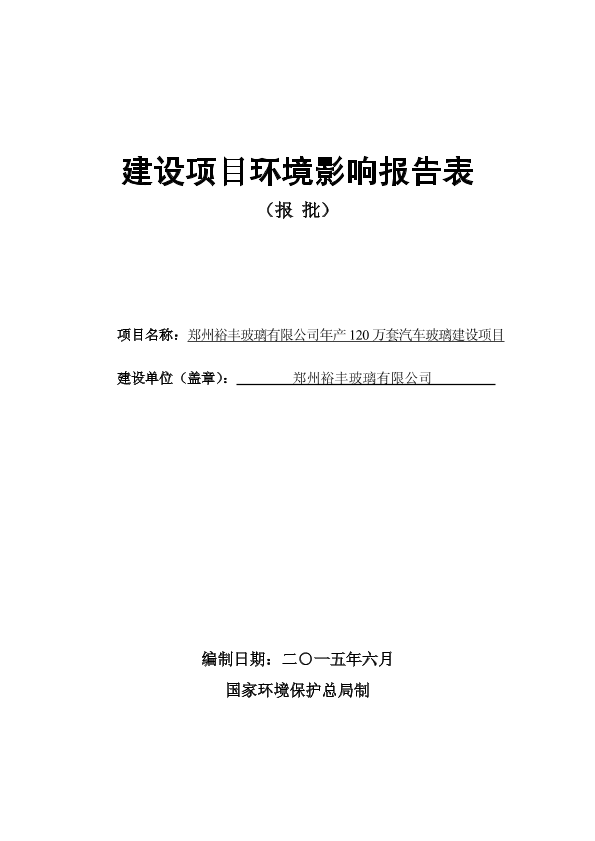 建设项目环境影响报告表

（报 批）

项目名称：郑州裕丰玻璃有限公司年产 120 万套汽车玻璃建设项目

建设单位（盖章）：郑州裕丰玻璃有限公司

编制日期：二〇一五年六月

国家环境保护总局制